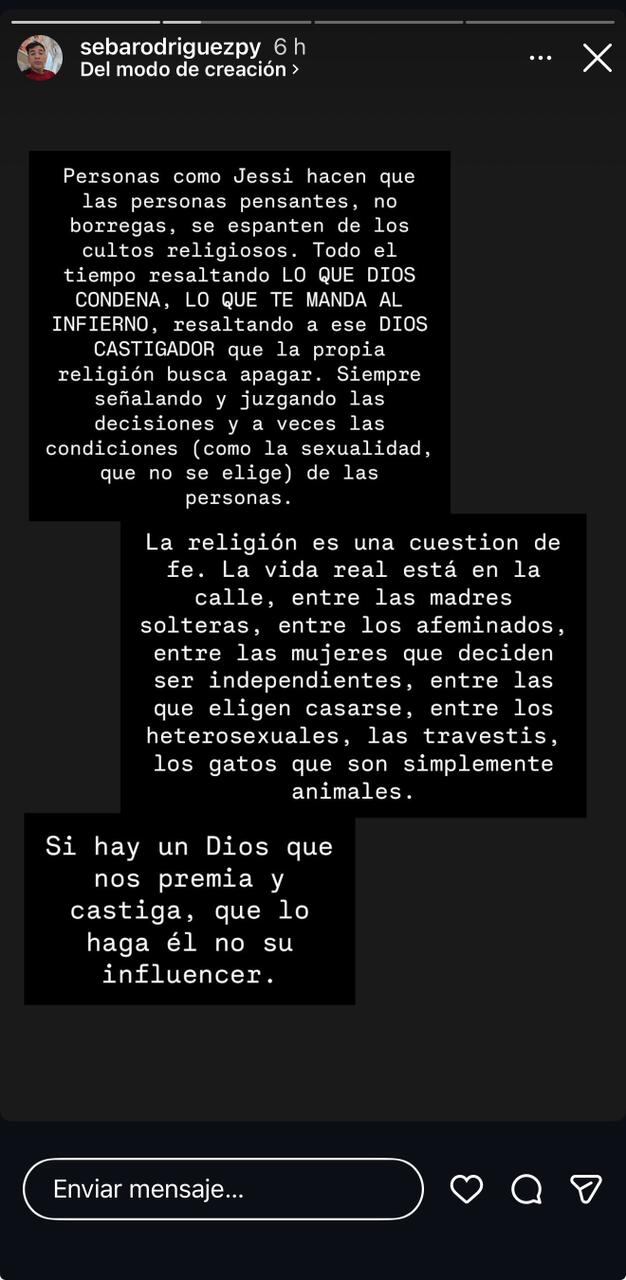 sebarodriguezpy 6 h
Del modo de creación ›

Personas como Jessi hacen que las personas pensantes, no borregas, se espanten de los cultos religiosos. Todo el tiempo resaltando LO QUE DIOS CONDENA, LO QUE TE MANDA AL INFIERNO, resaltando a ese DIOS CASTIGADOR que la propia religión busca apagar. Siempre señalando y juzgando las decisiones y a veces las condiciones (como la sexualidad, que no se elige) de las personas.

La religión es una cuestion de fe. La vida real está en la calle, entre las madres solteras, entre los afeminados, entre las mujeres que deciden ser independientes, entre las que eligen casarse, entre los heterosexuales, las travestis, los gatos que son simplemente animales.

Si hay un Dios que nos premia y castiga, que lo haga él no su influencer.

Enviar mensaje...